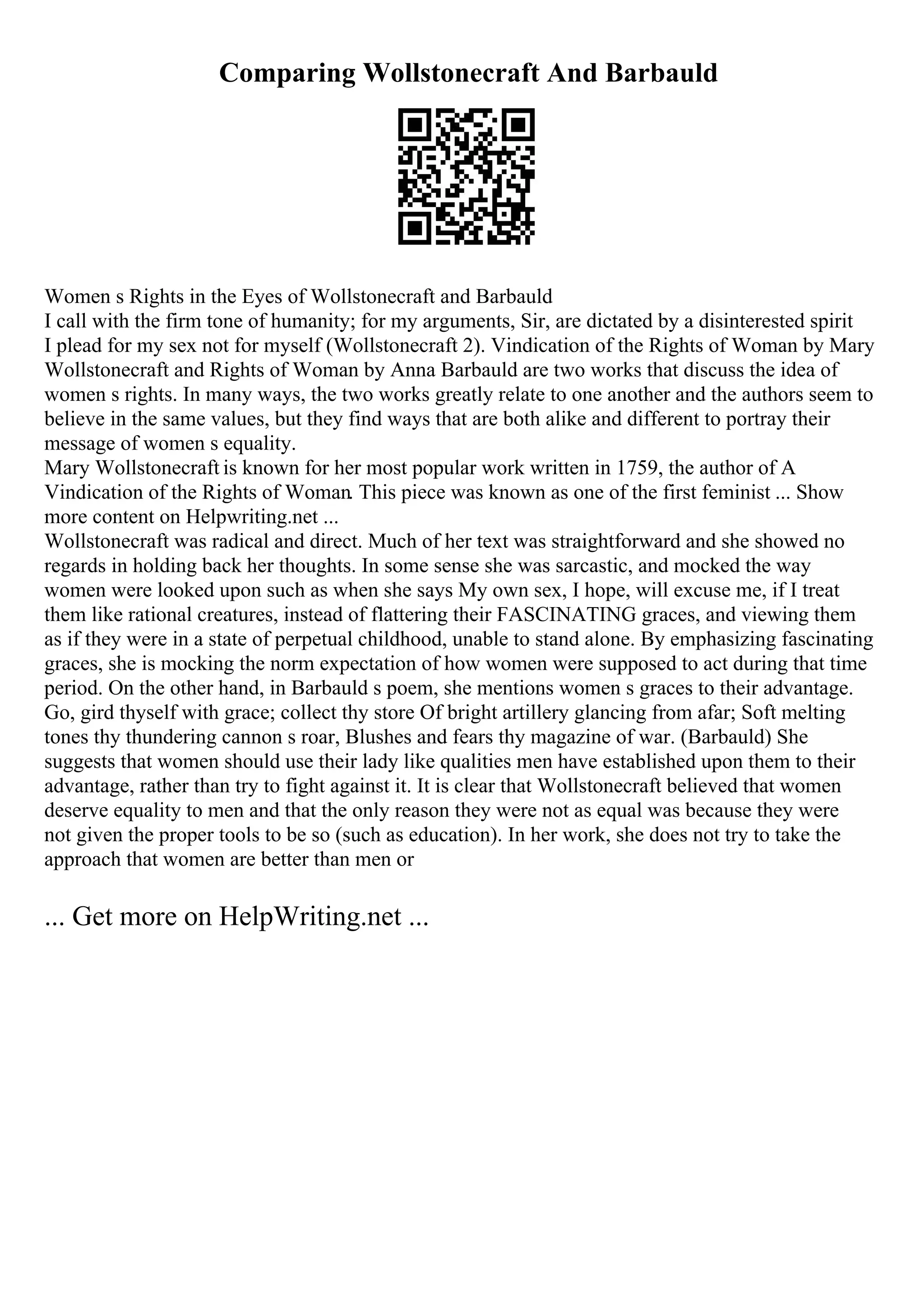 Comparing Wollstonecraft And Barbauld

Women s Rights in the Eyes of Wollstonecraft and Barbauld
I call with the firm tone of humanity; for my arguments, Sir, are dictated by a disinterested spirit I plead for my sex not for myself (Wollstonecraft 2). Vindication of the Rights of Woman by Mary Wollstonecraft and Rights of Woman by Anna Barbauld are two works that discuss the idea of women s rights. In many ways, the two works greatly relate to one another and the authors seem to believe in the same values, but they find ways that are both alike and different to portray their message of women s equality.
Mary Wollstonecraft is known for her most popular work written in 1759, the author of A Vindication of the Rights of Woman. This piece was known as one of the first feminist ... Show more content on Helpwriting.net ...
Wollstonecraft was radical and direct. Much of her text was straightforward and she showed no regards in holding back her thoughts. In some sense she was sarcastic, and mocked the way women were looked upon such as when she says My own sex, I hope, will excuse me, if I treat them like rational creatures, instead of flattering their FASCINATING graces, and viewing them as if they were in a state of perpetual childhood, unable to stand alone. By emphasizing fascinating graces, she is mocking the norm expectation of how women were supposed to act during that time period. On the other hand, in Barbauld s poem, she mentions women s graces to their advantage. Go, gird thyself with grace; collect thy store Of bright artillery glancing from afar; Soft melting tones thy thundering cannon s roar, Blushes and fears thy magazine of war. (Barbauld) She suggests that women should use their lady like qualities men have established upon them to their advantage, rather than try to fight against it. It is clear that Wollstonecraft believed that women deserve equality to men and that the only reason they were not as equal was because they were not given the proper tools to be so (such as education). In her work, she does not try to take the approach that women are better than men or

... Get more on HelpWriting.net ...